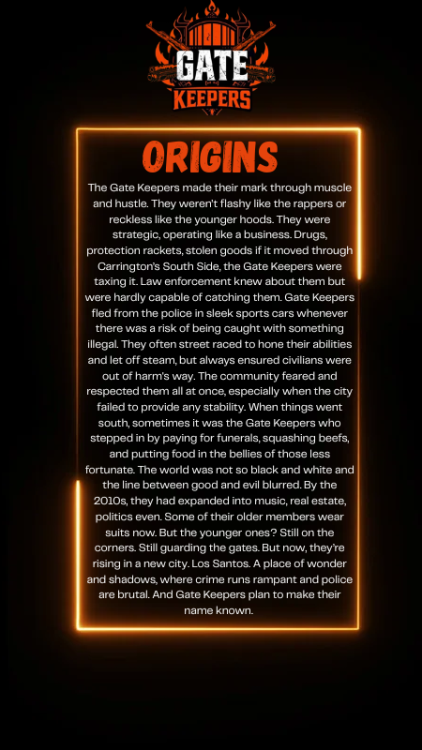 GATE KEEPERS

ORIGINS

The Gate Keepers made their mark through muscle and hustle. They weren't flashy like the rappers or reckless like the younger hoods. They were strategic, operating like a business. Drugs, protection rackets, stolen goods if it moved through Carrington's South Side, the Gate Keepers were taxing it. Law enforcement knew about them but were hardly capable of catching them. Gate Keepers fled from the police in sleek sports cars whenever there was a risk of being caught with something illegal. They often street raced to hone their abilities and let off steam, but always ensured civilians were out of harm's way. The community feared and respected them all at once, especially when the city failed to provide any stability. When things went south, sometimes it was the Gate Keepers who stepped in by paying for funerals, squashing beefs, and putting food in the bellies of those less fortunate. The world was not so black and white and the line between good and evil blurred. By the 2010s, they had expanded into music, real estate, politics even. Some of their older members wear suits now. But the younger ones? Still on the corners. Still guarding the gates. But now, they're rising in a new city. Los Santos. A place of wonder and shadows, where crime runs rampant and police are brutal. And Gate Keepers plan to make their name known.